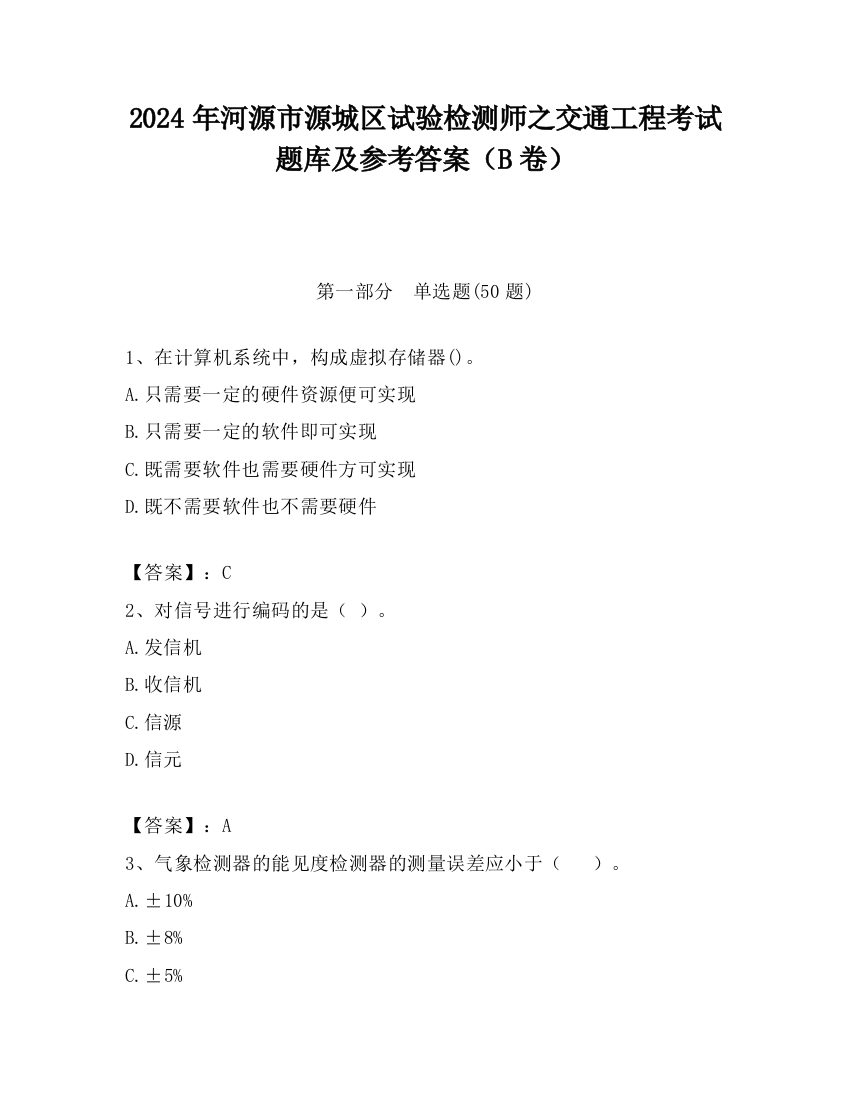 2024 年河源市源城区试验检测师之交通工程考试题库及参考答案（B 卷）

第一部分　单选题(50 题)

1、在计算机系统中，构成虚拟存储器()。
A.只需要一定的硬件资源便可实现
B.只需要一定的软件即可实现
C.既需要软件也需要硬件方可实现
D.既不需要软件也不需要硬件

【答案】：C
2、对信号进行编码的是（ ）。
A.发信机
B.收信机
C.信源
D.信元

【答案】：A
3、气象检测器的能见度检测器的测量误差应小于（　　）。
A.±10%
B.±8%
C.±5%